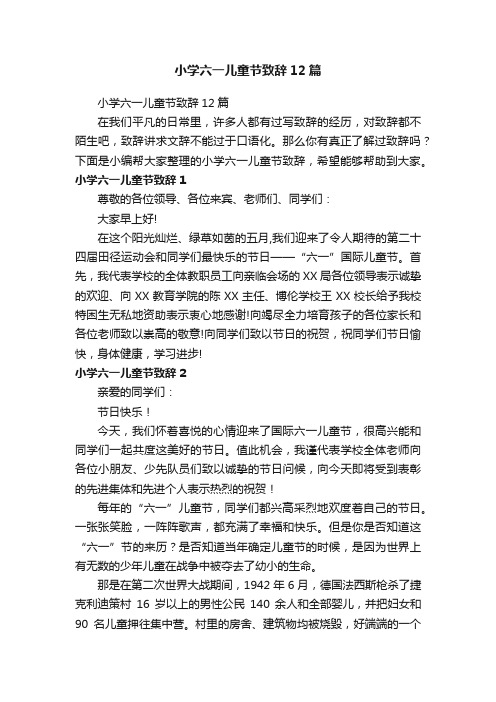 小学六一儿童节致辞12篇

小学六一儿童节致辞12篇

在我们平凡的日常里，许多人都有过写致辞的经历，对致辞都不陌生吧，致辞讲求文辞不能过于口语化。那么你有真正了解过致辞吗？下面是小编帮大家整理的小学六一儿童节致辞，希望能够帮助到大家。

小学六一儿童节致辞1

尊敬的各位领导、各位来宾、老师们、同学们：

大家早上好!

在这个阳光灿烂、绿草如茵的五月,我们迎来了令人期待的第二十四届田径运动会和同学们最快乐的节日——“六一”国际儿童节。首先，我代表学校的全体教职员工向亲临会场的XX局各位领导表示诚挚的欢迎、向XX教育学院的陈XX主任、博伦学校王XX校长给予我校特困生无私地资助表示衷心地感谢!向竭尽全力培育孩子的各位家长和各位老师致以崇高的敬意!向同学们致以节日的祝贺，祝同学们节日愉快，身体健康，学习进步!

小学六一儿童节致辞2

亲爱的同学们：

节日快乐！

今天，我们怀着喜悦的心情迎来了国际六一儿童节，很高兴能和同学们一起共度这美好的节日。值此机会，我谨代表学校全体老师向各位小朋友、少先队员们致以诚挚的节日问候，向今天即将受到表彰的先进集体和先进个人表示热烈的祝贺！

每年的“六一”儿童节，同学们都兴高采烈地欢度着自己的节日。一张张笑脸，一阵阵歌声，都充满了幸福和快乐。但是你是否知道这“六一”节的来历？是否知道当年确定儿童节的时候，是因为世界上有无数的少年儿童在战争中被夺去了幼小的生命。

那是在第二次世界大战期间，1942年6月，德国法西斯枪杀了捷克利迪策村 16 岁以上的男性公民 140 余人和全部婴儿，并把妇女和 90 名儿童押往集中营。村里的房舍、建筑物均被烧毁，好端端的一个